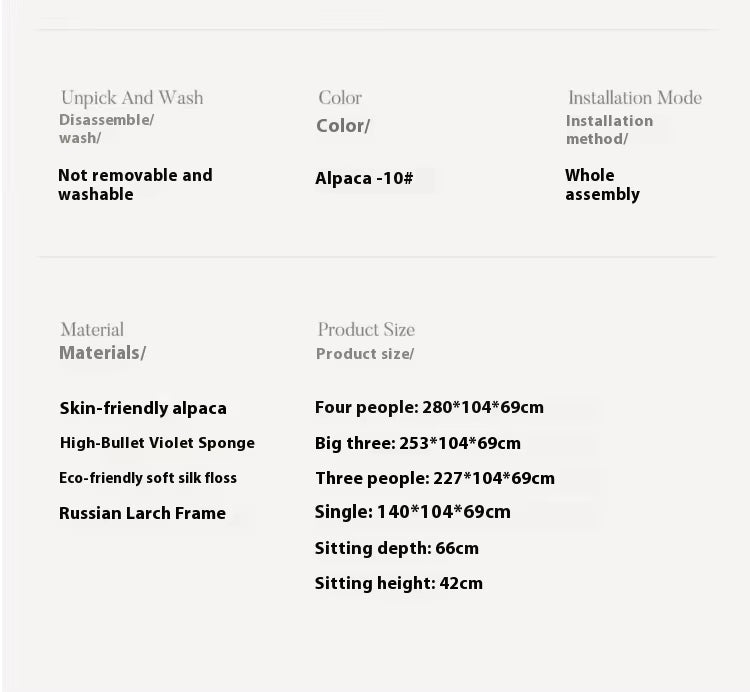 Unpick And Wash
Disassemble/
wash/

Not removable and washable

Color
Color/

Alpaca -10#

Installation Mode
Installation method/

Whole assembly

Material
Materials/

Skin-friendly alpaca
High-Bullet Violet Sponge
Eco-friendly soft silk floss
Russian Larch Frame

Product Size
Product size/

Four people: 280*104*69cm
Big three: 253*104*69cm
Three people: 227*104*69cm
Single: 140*104*69cm
Sitting depth: 66cm
Sitting height: 42cm